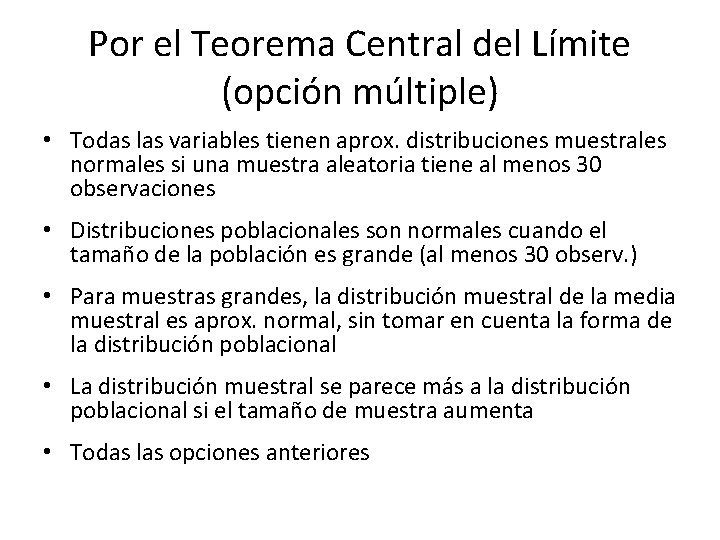 Por el Teorema Central del Límite (opción múltiple)

• Todas las variables tienen aprox. distribuciones muestrales normales si una muestra aleatoria tiene al menos 30 observaciones

• Distribuciones poblacionales son normales cuando el tamaño de la población es grande (al menos 30 observ.)

• Para muestras grandes, la distribución muestral de la media muestral es aprox. normal, sin tomar en cuenta la forma de la distribución poblacional

• La distribución muestral se parece más a la distribución poblacional si el tamaño de muestra aumenta

• Todas las opciones anteriores